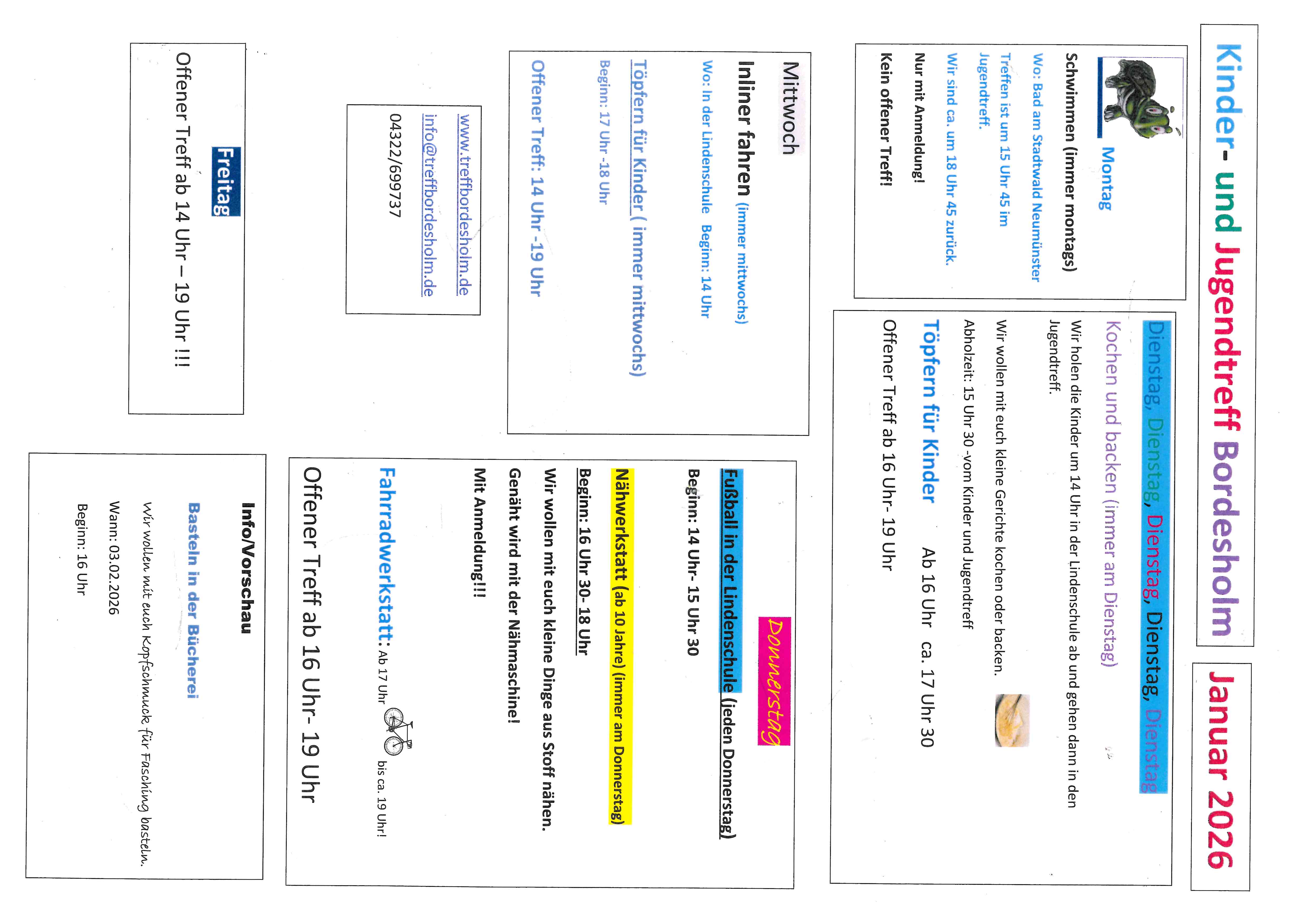 Kinder- und Jugendtreff Bordesholm

Januar 2026

Montag
Schwimmen (immer montags)
Wo: Bad am Stadtwald Neumünster
Treffen ist um 15 Uhr 45 im Jugendtreff.
Wir sind ca. um 18 Uhr 45 zurück.
Nur mit Anmeldung!
Kein offener Treff!

Dienstag, Dienstag, Dienstag, Dienstag, Dienstag
Kochen und backen (immer am Dienstag)
Wir holen die Kinder um 14 Uhr in der Lindenschule ab und gehen dann in den Jugendtreff.
Wir wollen mit euch kleine Gerichte kochen oder backen.
Abholzeit: 15 Uhr 30 -vom Kinder und Jugendtreff
Töpfern für Kinder Ab 16 Uhr ca. 17 Uhr 30
Offener Treff ab 16 Uhr- 19 Uhr

Mittwoch
Inliner fahren (immer mittwochs)
Wo: in der Lindenschule Beginn: 14 Uhr
Töpfern für Kinder ( immer mittwochs)
Beginn: 17 Uhr -18 Uhr
Offener Treff: 14 Uhr -19 Uhr

www.treffbordesholm.de
info@treffbordesholm.de
04322/699737

Freitag
Offener Treff ab 14 Uhr – 19 Uhr !!!

Donnerstag
Fußball in der Lindenschule (jeden Donnerstag)
Beginn: 14 Uhr- 15 Uhr 30
Nähwerkstatt (ab 10 Jahre) (immer am Donnerstag)
Beginn: 16 Uhr 30- 18 Uhr
Wir wollen mit euch kleine Dinge aus Stoff nähen.
Genäht wird mit der Nähmaschine!
Mit Anmeldung!!!
Fahrradwerkstatt: Ab 17 Uhr bis ca. 19 Uhr!
Offener Treff ab 16 Uhr- 19 Uhr

Info/Vorschau
Basteln in der Bücherei
Wir wollen mit euch Kopfschmuck für Fasching basteln.
Wann: 03.02.2026
Beginn: 16 Uhr